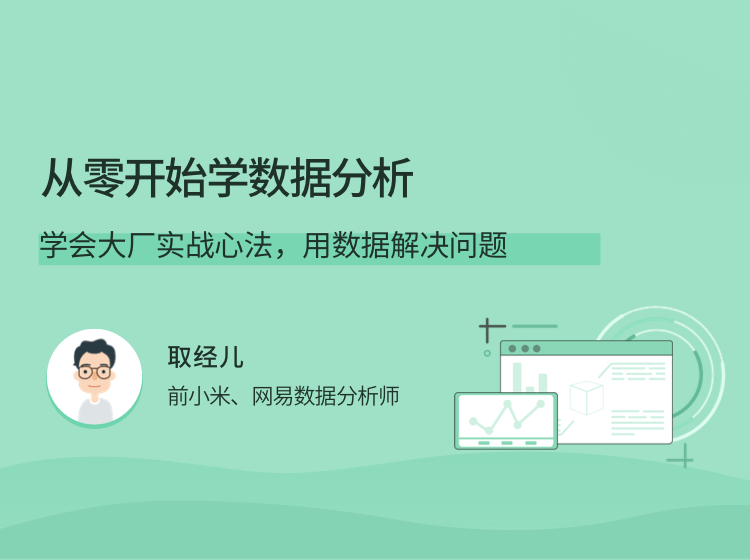 从零开始学数据分析

学会大厂实战心法，用数据解决问题

取经儿

前小米、网易数据分析师